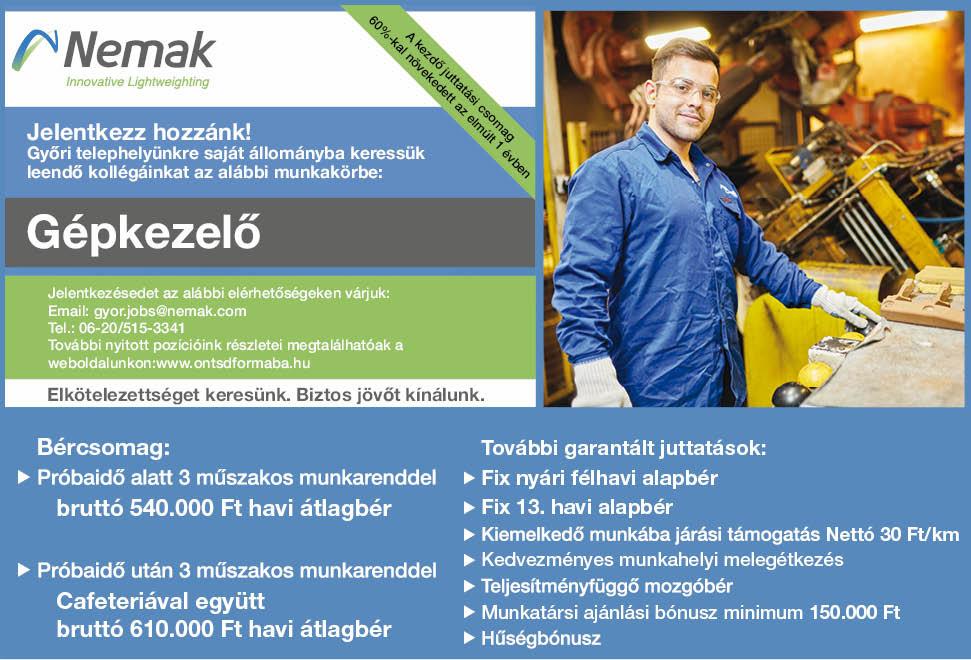 Nemak
Innovative Lightweighting

A kezdő juttatási csomag 60%-kal növekedett az elmúlt 1 évben

Jelentkezz hozzánk!
Győri telephelyünkre saját állományba keressük leendő kollégáinkat az alábbi munkakörbe:

Gépkezelő

Jelentkezésedet az alábbi elérhetőségeken várjuk:
Email: gyor.jobs@nemak.com
Tel.: 06-20/515-3341
További nyitott pozícióink részletei megtalálhatóak a weboldalunkon:www.ontsdformaba.hu

Elkötelezettséget keresünk. Biztos jövőt kínálunk.

Bércsomag:
▶ Próbaidő alatt 3 műszakos munkarenddel bruttó 540.000 Ft havi átlagbér

▶ Próbaidő után 3 műszakos munkarenddel Cafeteriával együtt bruttó 610.000 Ft havi átlagbér

További garantált juttatások:
▶ Fix nyári félhavi alapbér
▶ Fix 13. havi alapbér
▶ Kiemelkedő munkába járási támogatás Nettó 30 Ft/km
▶ Kedvezményes munkahelyi melegétkezés
▶ Teljesítményfüggő mozgóbér
▶ Munkatársi ajánlási bónusz minimum 150.000 Ft
▶ Hűségbónusz